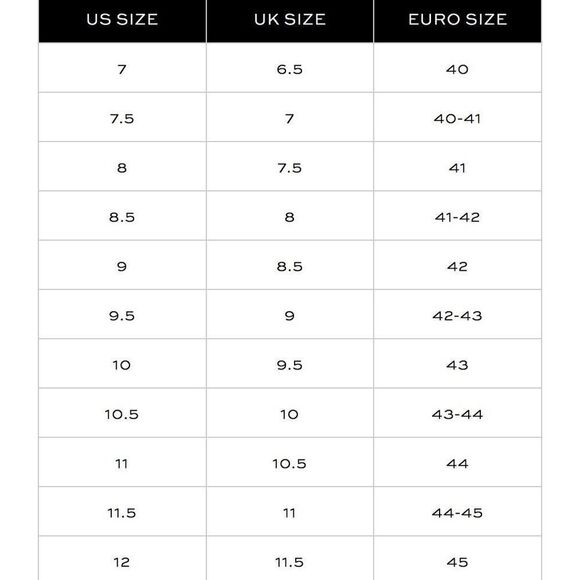 | US SIZE | UK SIZE | EURO SIZE |
|---|---|---|
| 7 | 6.5 | 40 |
| 7.5 | 7 | 40-41 |
| 8 | 7.5 | 41 |
| 8.5 | 8 | 41-42 |
| 9 | 8.5 | 42 |
| 9.5 | 9 | 42-43 |
| 10 | 9.5 | 43 |
| 10.5 | 10 | 43-44 |
| 11 | 10.5 | 44 |
| 11.5 | 11 | 44-45 |
| 12 | 11.5 | 45 |